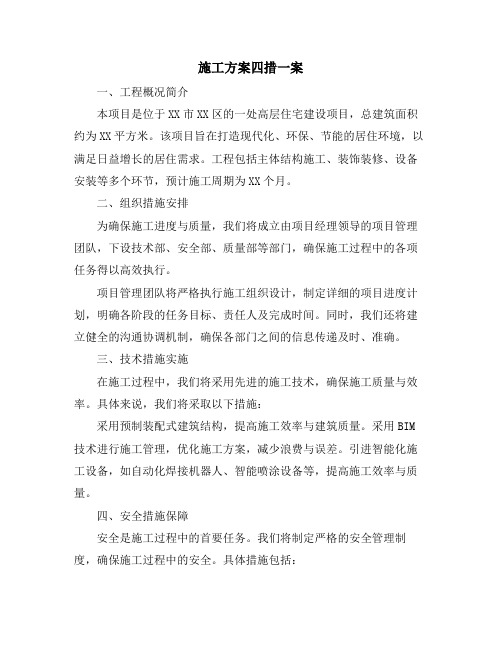 施工方案四措一案

一、工程概况简介

本项目是位于XX市XX区的一处高层住宅建设项目，总建筑面积约为XX平方米。该项目旨在打造现代化、环保、节能的居住环境，以满足日益增长的居住需求。工程包括主体结构施工、装饰装修、设备安装等多个环节，预计施工周期为XX个月。

二、组织措施安排

为确保施工进度与质量，我们将成立由项目经理领导的项目管理团队，下设技术部、安全部、质量部等部门，确保施工过程中的各项任务得以高效执行。

项目管理团队将严格执行施工组织设计，制定详细的项目进度计划，明确各阶段的任务目标、责任人及完成时间。同时，我们还将建立健全的沟通协调机制，确保各部门之间的信息传递及时、准确。

三、技术措施实施

在施工过程中，我们将采用先进的施工技术，确保施工质量与效率。具体来说，我们将采取以下措施：

采用预制装配式建筑结构，提高施工效率与建筑质量。采用BIM技术进行施工管理，优化施工方案，减少浪费与误差。引进智能化施工设备，如自动化焊接机器人、智能喷涂设备等，提高施工效率与质量。

四、安全措施保障

安全是施工过程中的首要任务。我们将制定严格的安全管理制度，确保施工过程中的安全。具体措施包括：